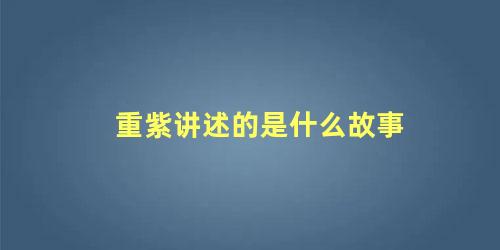 重紫讲述的是什么故事